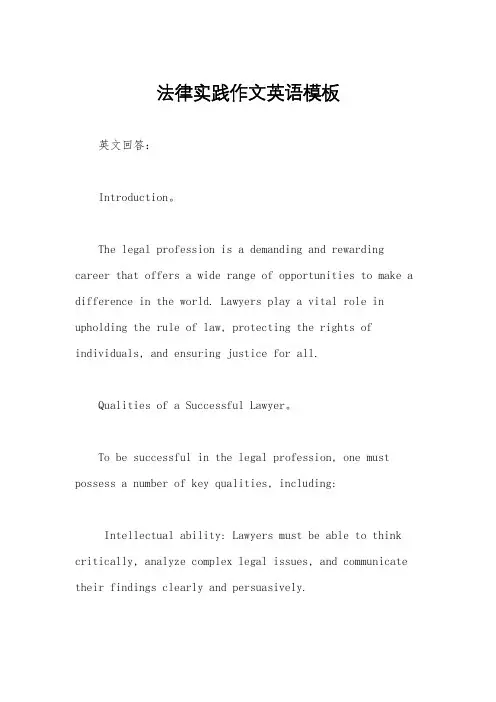 法律实践作文英语模板

英文回答：

Introduction。

The legal profession is a demanding and rewarding career that offers a wide range of opportunities to make a difference in the world. Lawyers play a vital role in upholding the rule of law, protecting the rights of individuals, and ensuring justice for all.

Qualities of a Successful Lawyer。

To be successful in the legal profession, one must possess a number of key qualities, including:

Intellectual ability: Lawyers must be able to think critically, analyze complex legal issues, and communicate their findings clearly and persuasively.